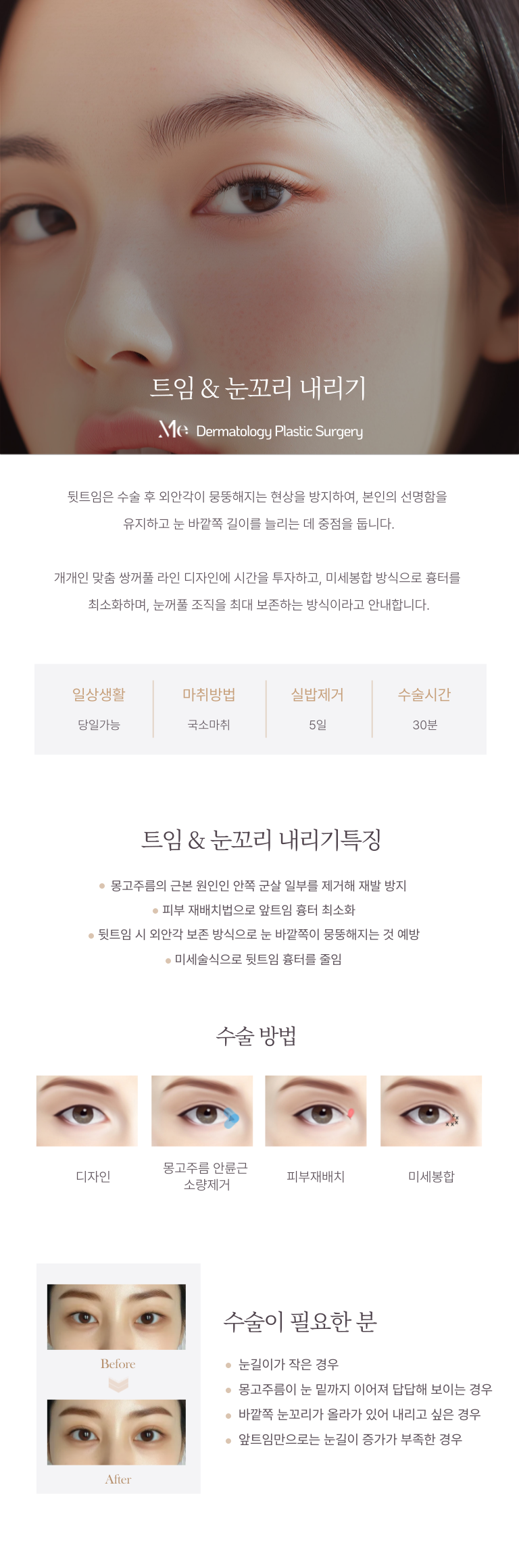 트임 & 눈꼬리 내리기

Me Dermatology Plastic Surgery

뒷트임은 수술 후 외안각이 뭉뚱해지는 현상을 방지하여, 본인의 선명함을 유지하고 눈 바깥쪽 길이를 늘리는 데 중점을 둡니다.

개개인 맞춤 쌍꺼풀 라인 디자인에 시간을 투자하고, 미세봉합 방식으로 흉터를 최소화하며, 눈꺼풀 조직을 최대 보존하는 방식이라고 안내합니다.

일상생활
당일가능

마취방법
국소마취

실밥제거
5일

수술시간
30분

트임 & 눈꼬리 내리기특징

• 몽고주름의 근본 원인인 안쪽 군살 일부를 제거해 재발 방지
• 피부 재배치법으로 앞트임 흉터 최소화
• 뒷트임 시 외안각 보존 방식으로 눈 바깥쪽이 뭉뚱해지는 것 예방
• 미세술식으로 뒷트임 흉터를 줄임

수술 방법

디자인

몽고주름 안륜근 소량제거

피부재배치

미세봉합

Before

After

수술이 필요한 분

• 눈길이가 작은 경우
• 몽고주름이 눈 밑까지 이어져 답답해 보이는 경우
• 바깥쪽 눈꼬리가 올라가 있어 내리고 싶은 경우
• 앞트임만으로는 눈길이 증가가 부족한 경우